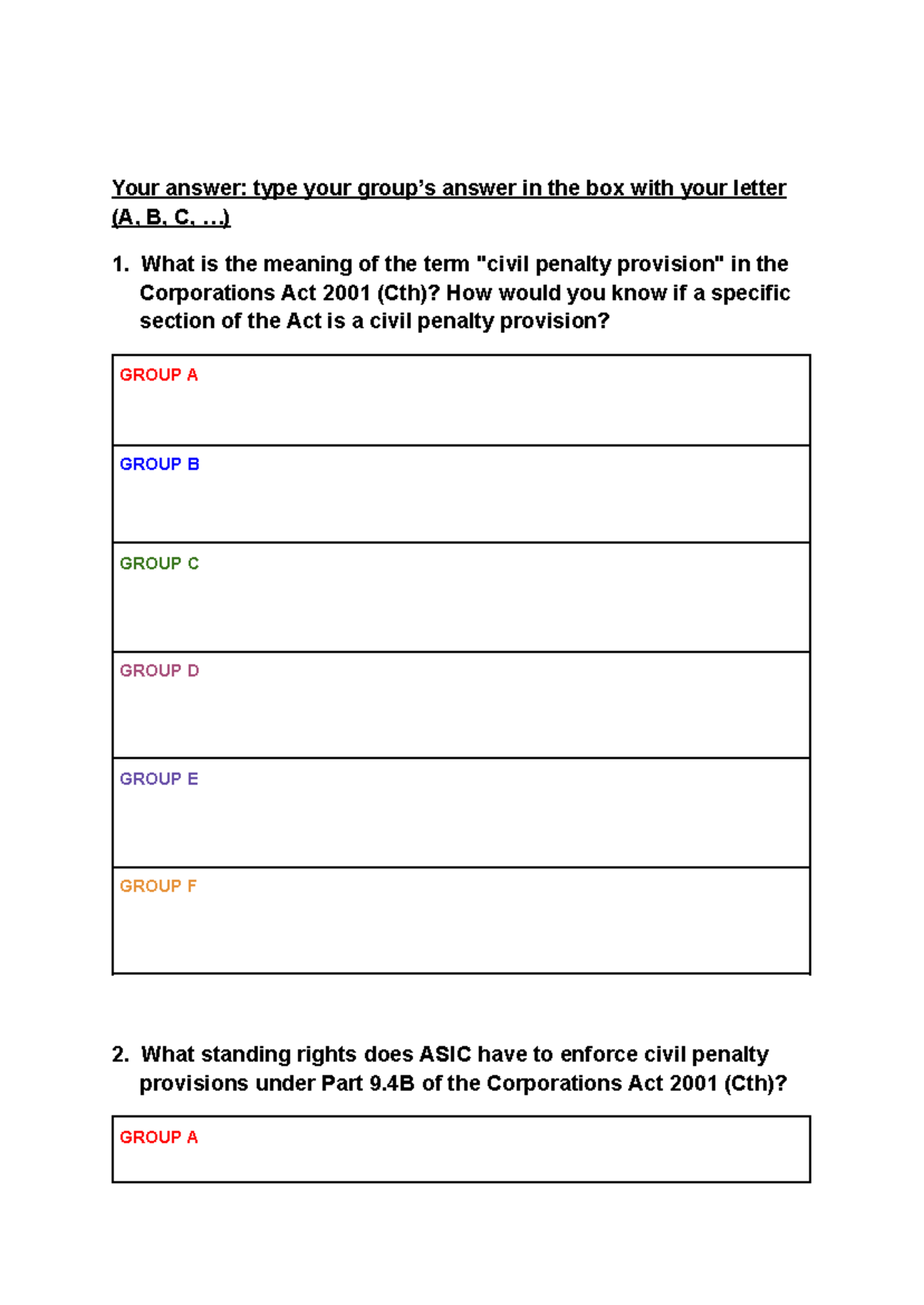 Your answer: type your group's answer in the box with your letter (A, B, C, ...)

1. What is the meaning of the term "civil penalty provision" in the Corporations Act 2001 (Cth)? How would you know if a specific section of the Act is a civil penalty provision?

GROUP A

GROUP B

GROUP C

GROUP D

GROUP E

GROUP F

2. What standing rights does ASIC have to enforce civil penalty provisions under Part 9.4B of the Corporations Act 2001 (Cth)?

GROUP A